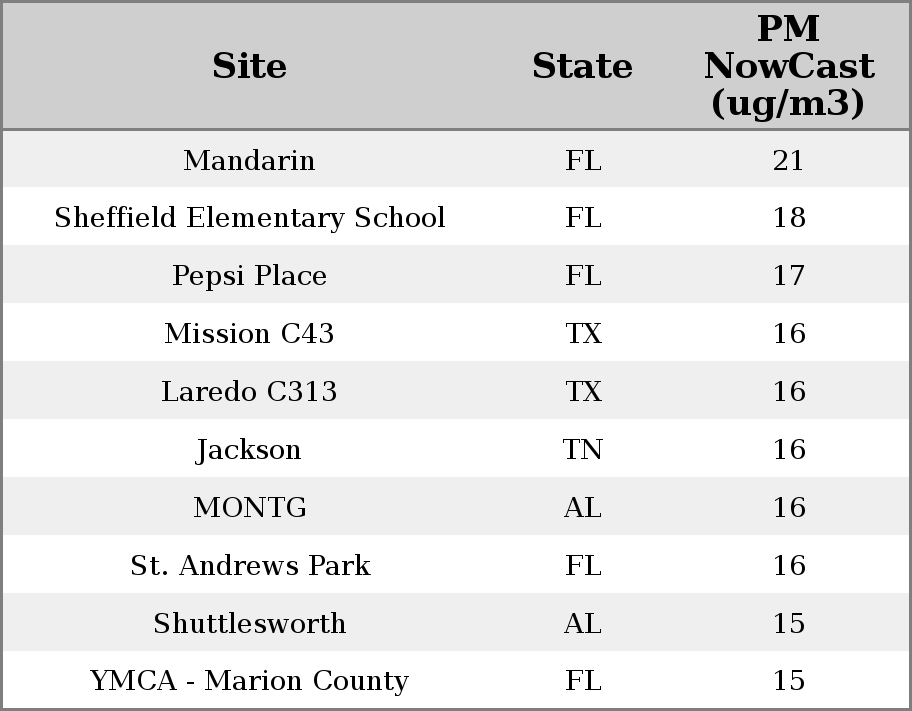 | Site | State | PM NowCast (ug/m3) |
|---|---|---|
| Mandarin | FL | 21 |
| Sheffield Elementary School | FL | 18 |
| Pepsi Place | FL | 17 |
| Mission C43 | TX | 16 |
| Laredo C313 | TX | 16 |
| Jackson | TN | 16 |
| MONTG | AL | 16 |
| St. Andrews Park | FL | 16 |
| Shuttlesworth | AL | 15 |
| YMCA - Marion County | FL | 15 |